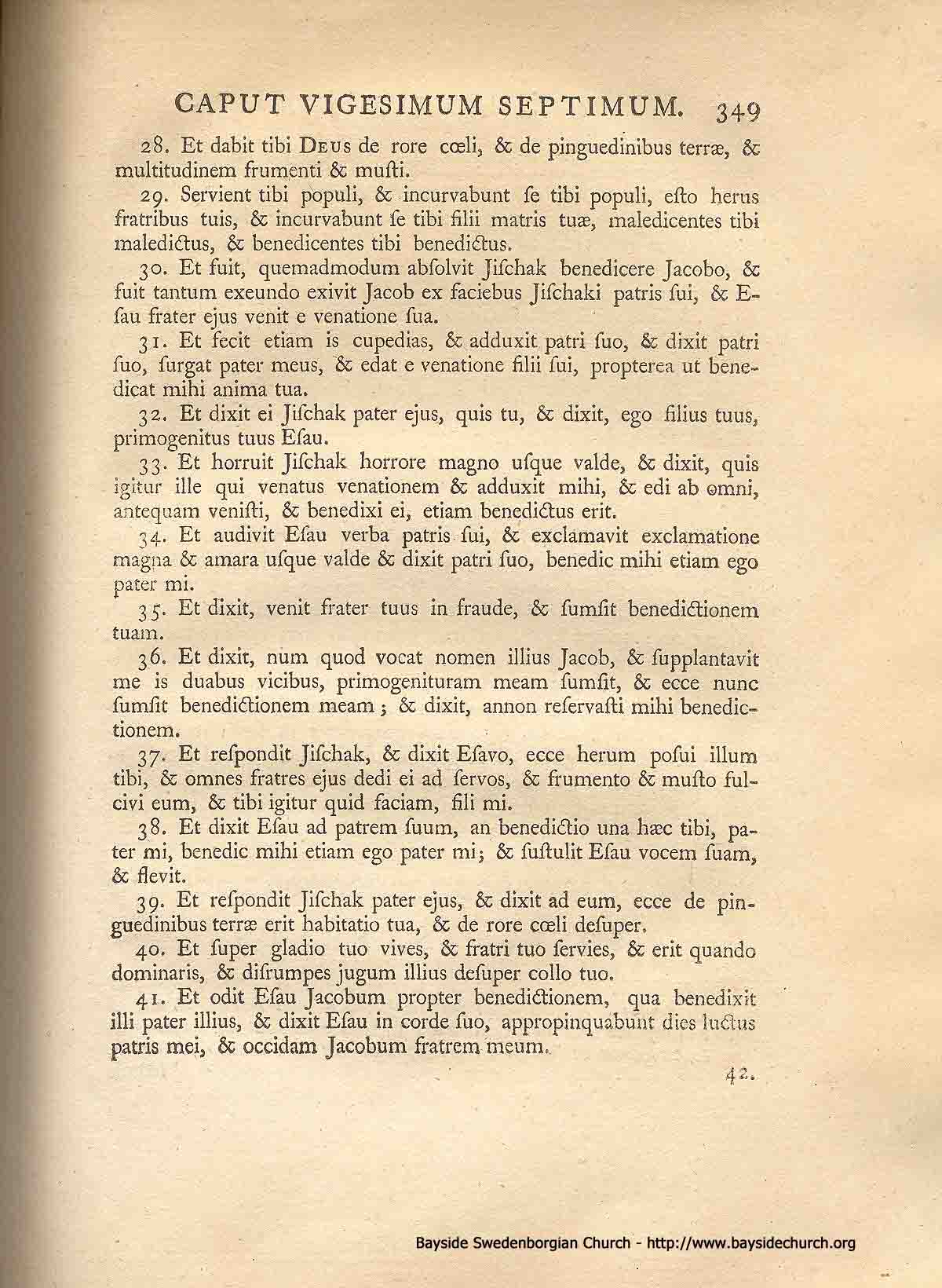 CAPUT VIGESIMUM SEPTIMUM. 349

28. Et dabit tibi Deus de rore cœli, & de pinguedinibus terræ, & multitudinem frumenti & musti.

29. Servient tibi populi, & incurvabunt se tibi populi, esto herus fratribus tuis, & incurvabunt se tibi filii matris tuæ, maledicentes tibi maledictus, & benedicentes tibi benedictus.

30. Et fuit, quemadmodum absolvit Jischak benedicere Jacobo, & fuit tantum exeundo exivit Jacob ex faciebus Jischaki patris sui, & Esau frater ejus venit e venatione sua.

31. Et fecit etiam is cupedias, & adduxit patri suo, & dixit patri suo, surgat pater meus, & edat e venatione filii sui, propterea ut benedicat mihi anima tua.

32. Et dixit ei Jischak pater ejus, quis tu, & dixit, ego filius tuus, primogenitus tuus Esau.

33. Et horruit Jischak horrore magno usque valde, & dixit, quis igitur ille qui venatus venationem & adduxit mihi, & edi ab omni, antequam venisti, & benedixi ei, etiam benedictus erit.

34. Et audivit Esau verba patris sui, & exclamavit exclamatione magna & amara usque valde & dixit patri suo, benedic mihi etiam ego pater mi.

35. Et dixit, venit frater tuus in fraude, & sumsit benedictionem tuam.

36. Et dixit, num quod vocat nomen illius Jacob, & supplantavit me is duabus vicibus, primogenituram meam sumsit, & ecce nunc sumsit benedictionem meam; & dixit, annon reservasti mihi benedictionem.

37. Et respondit Jischak, & dixit Esavo, ecce herum posui illum tibi, & omnes fratres ejus dedi ei ad servos, & frumento & musto fulcivi eum, & tibi igitur quid faciam, fili mi.

38. Et dixit Esau ad patrem suum, an benedictio una hæc tibi, pater mi, benedic mihi etiam ego pater mi; & sustulit Esau vocem suam, & flevit.

39. Et respondit Jischak pater ejus, & dixit ad eum, ecce de pinguedinibus terræ erit habitatio tua, & de rore cœli desuper.

40. Et super gladio tuo vives, & fratri tuo servies, & erit quando dominaris, & disrumpes jugum illius desuper collo tuo.

41. Et odit Esau Jacobum propter benedictionem, qua benedixit illi pater illius, & dixit Esau in corde suo, appropinquabunt dies luctus patris mei, & occidam Jacobum fratrem meum.

42.

Bayside Swedenborgian Church - http://www.baysidechurch.org